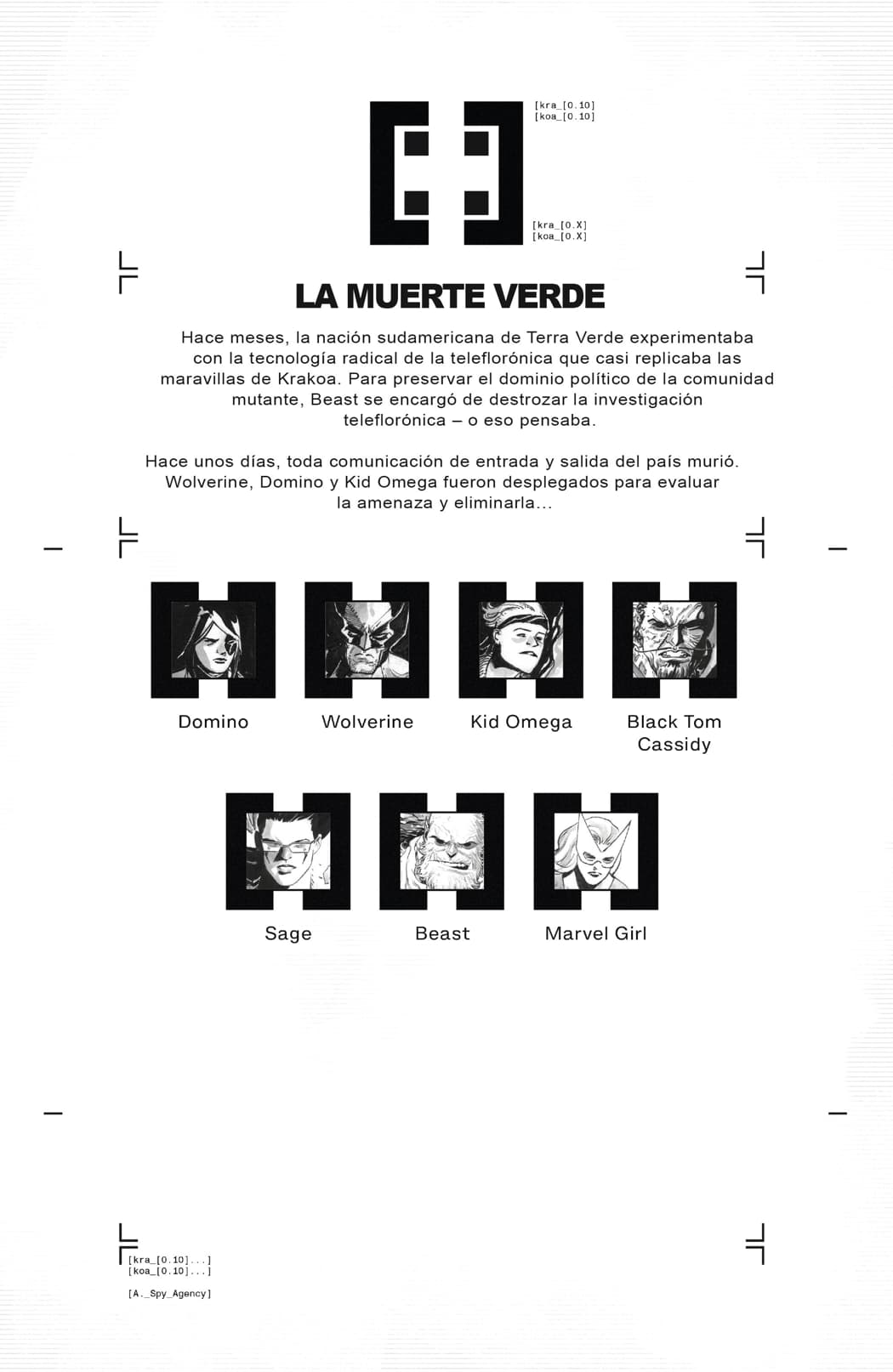 [kra_[0.10]
[koa_[0.10]

[kra_[0.X]
[koa_[0.X]

LA MUERTE VERDE

Hace meses, la nación sudamericana de Terra Verde experimentaba con la tecnología radical de la teleflorónica que casi replicaba las maravillas de Krakoa. Para preservar el dominio político de la comunidad mutante, Beast se encargó de destrozar la investigación teleflorónica – o eso pensaba.

Hace unos días, toda comunicación de entrada y salida del país murió. Wolverine, Domino y Kid Omega fueron desplegados para evaluar la amenaza y eliminarla...

Domino

Wolverine

Kid Omega

Black Tom Cassidy

Sage

Beast

Marvel Girl

[kra_[0.10]...]
[koa_[0.10]...]

[A._Spy_Agency]